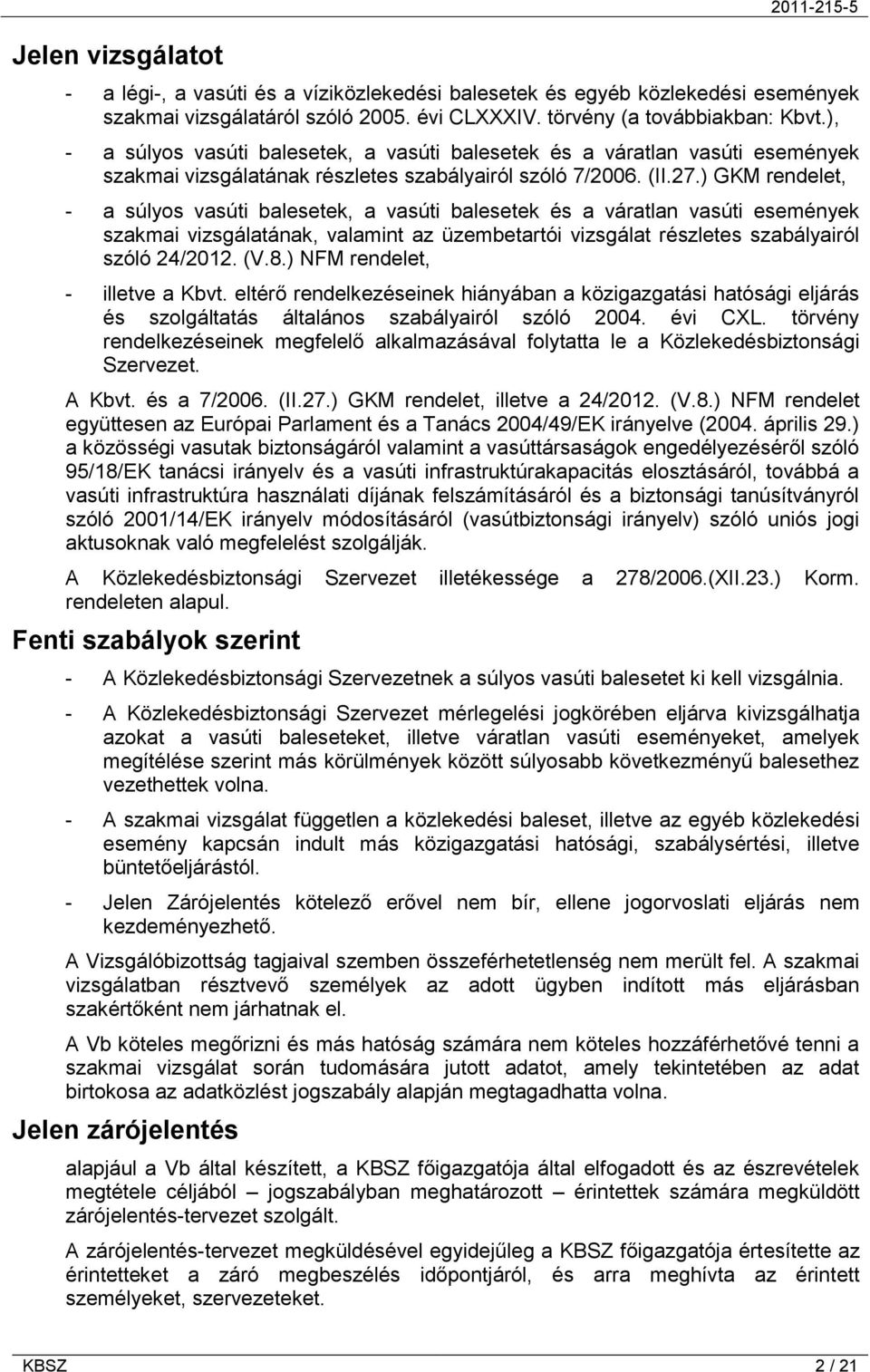 2011-215-5

Jelen vizsgálatot

- a légi-, a vasúti és a víziközlekedési balesetek és egyéb közlekedési események szakmai vizsgálatáról szóló 2005. évi CLXXXIV. törvény (a továbbiakban: Kbvt.),

- a súlyos vasúti balesetek, a vasúti balesetek és a váratlan vasúti események szakmai vizsgálatának részletes szabályairól szóló 7/2006. (II.27.) GKM rendelet,

- a súlyos vasúti balesetek, a vasúti balesetek és a váratlan vasúti események szakmai vizsgálatának, valamint az üzembetartói vizsgálat részletes szabályairól szóló 24/2012. (V.8.) NFM rendelet,

- illetve a Kbvt. eltérő rendelkezéseinek hiányában a közigazgatási hatósági eljárás és szolgáltatás általános szabályairól szóló 2004. évi CXL. törvény rendelkezéseinek megfelelő alkalmazásával folytatta le a Közlekedésbiztonsági Szervezet.

A Kbvt. és a 7/2006. (II.27.) GKM rendelet, illetve a 24/2012. (V.8.) NFM rendelet együttesen az Európai Parlament és a Tanács 2004/49/EK irányelve (2004. április 29.) a közösségi vasutak biztonságáról valamint a vasúttársaságok engedélyezéséről szóló 95/18/EK tanácsi irányelv és a vasúti infrastruktúrakapacitás elosztásáról, továbbá a vasúti infrastruktúra használati díjának felszámításáról és a biztonsági tanúsítványról szóló 2001/14/EK irányelv módosításáról (vasútbiztonsági irányelv) szóló uniós jogi aktusoknak való megfelelést szolgálják.

A Közlekedésbiztonsági Szervezet illetékessége a 278/2006.(XII.23.) Korm. rendeleten alapul.

Fenti szabályok szerint

- A Közlekedésbiztonsági Szervezetnek a súlyos vasúti balesetet ki kell vizsgálnia.

- A Közlekedésbiztonsági Szervezet mérlegelési jogkörében eljárva kivizsgálhatja azokat a vasúti baleseteket, illetve váratlan vasúti eseményeket, amelyek megítélése szerint más körülmények között súlyosabb következményű balesethez vezethettek volna.

- A szakmai vizsgálat független a közlekedési baleset, illetve az egyéb közlekedési esemény kapcsán indult más közigazgatási hatósági, szabálysértési, illetve büntetőeljárástól.

- Jelen Zárójelentés kötelező erővel nem bír, ellene jogorvoslati eljárás nem kezdeményezhető.

A Vizsgálóbizottság tagjaival szemben összeférhetetlenség nem merült fel. A szakmai vizsgálatban résztvevő személyek az adott ügyben indított más eljárásban szakértőként nem járhatnak el.

A Vb köteles megőrizni és más hatóság számára nem köteles hozzáférhetővé tenni a szakmai vizsgálat során tudomására jutott adatot, amely tekintetében az adat birtokosa az adatközlést jogszabály alapján megtagadhatta volna.

Jelen zárójelentés

alapjául a Vb által készített, a KBSZ főigazgatója által elfogadott és az észrevételek megtétele céljából – jogszabályban meghatározott – érintettek számára megküldött zárójelentés-tervezet szolgált.

A zárójelentés-tervezet megküldésével egyidejűleg a KBSZ főigazgatója értesítette az érintetteket a záró megbeszélés időpontjáról, és arra meghívta az érintett személyeket, szervezeteket.

KBSZ 2 / 21